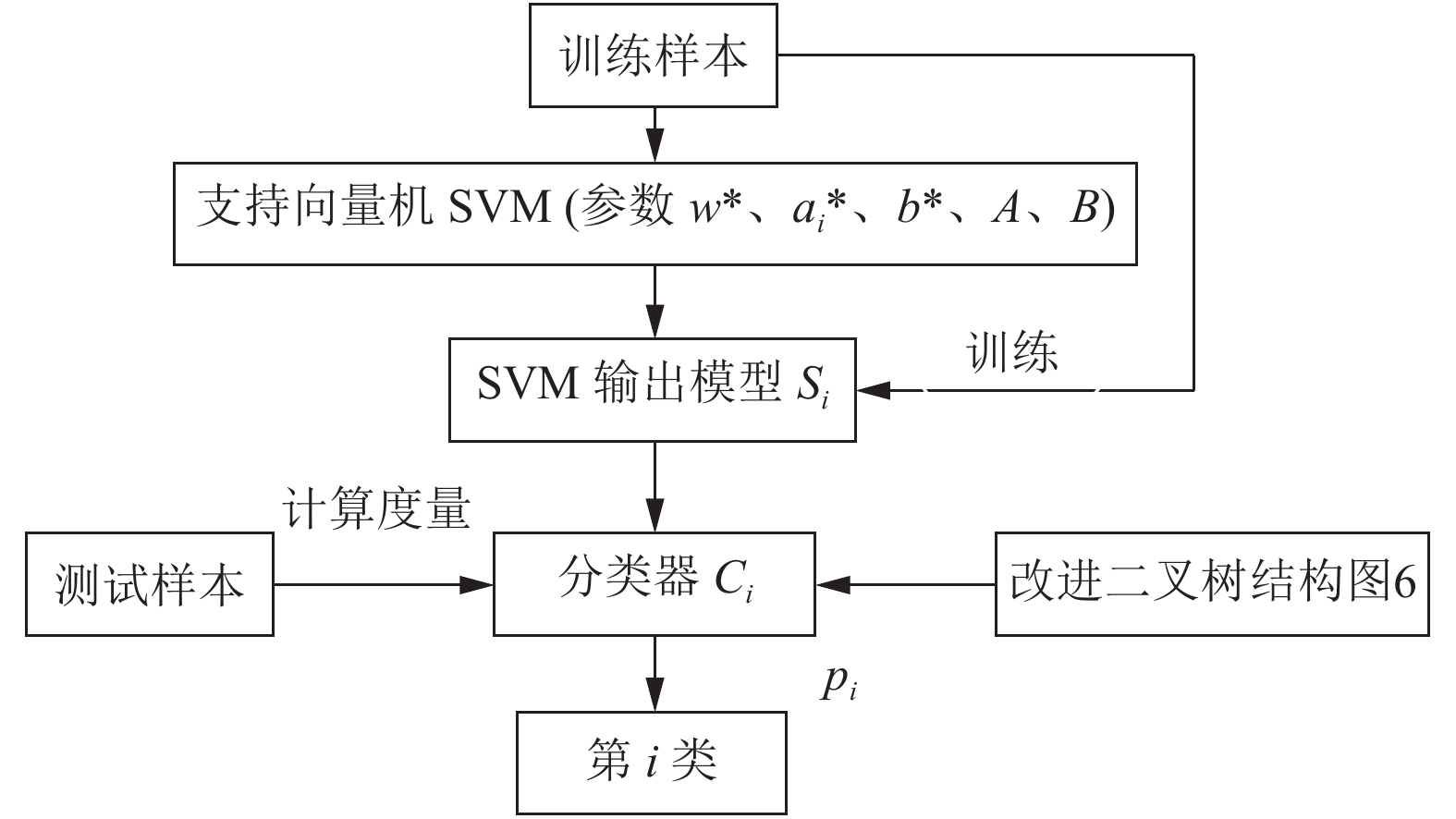 训练样本

支持向量机 SVM (参数 $w^*$、$a_i^*$、$b^*$、$A$、$B$)

训练

SVM 输出模型 $S_i$

计算度量

测试样本

分类器 $C_i$

改进二叉树结构图6

$p_i$

第 $i$ 类